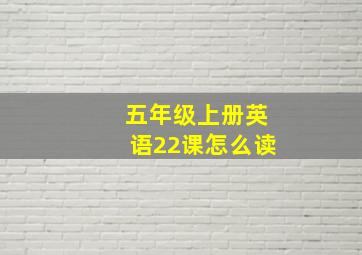 五年级上册英语22课怎么读